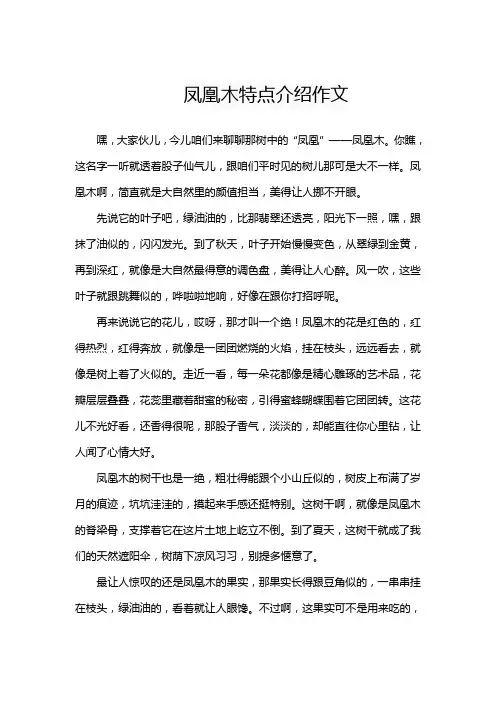 凤凰木特点介绍作文

嘿，大家伙儿，今儿咱们来聊聊那树中的“凤凰”——凤凰木。你瞧，这名字一听就透着股子仙气儿，跟咱们平时见的树儿那可是大不一样。凤凰木啊，简直就是大自然里的颜值担当，美得让人挪不开眼。

先说它的叶子吧，绿油油的，比那翡翠还透亮，阳光下一照，嘿，跟抹了油似的，闪闪发光。到了秋天，叶子开始慢慢变色，从翠绿到金黄，再到深红，就像是大自然最得意的调色盘，美得让人心醉。风一吹，这些叶子就跟跳舞似的，哗啦啦地响，好像在跟你打招呼呢。

再来说说它的花儿，哎呀，那才叫一个绝！凤凰木的花是红色的，红得热烈，红得奔放，就像是一团团燃烧的火焰，挂在枝头，远远看去，就像是树上着了火似的。走近一看，每一朵花都像是精心雕琢的艺术品，花瓣层层叠叠，花蕊里藏着甜蜜的秘密，引得蜜蜂蝴蝶围着它团团转。这花儿不光好看，还香得很呢，那股子香气，淡淡的，却能直往你心里钻，让人闻了心情大好。

凤凰木的树干也是一绝，粗壮得能跟个小山丘似的，树皮上布满了岁月的痕迹，坑坑洼洼的，摸起来手感还挺特别。这树干啊，就像是凤凰木的脊梁骨，支撑着它在这片土地上屹立不倒。到了夏天，这树干就成了我们的天然遮阳伞，树荫下凉风习习，别提多惬意了。

最让人惊叹的还是凤凰木的果实，那果实长得跟豆角似的，一串串挂在枝头，绿油油的，看着就让人眼馋。不过啊，这果实可不是用来吃的，